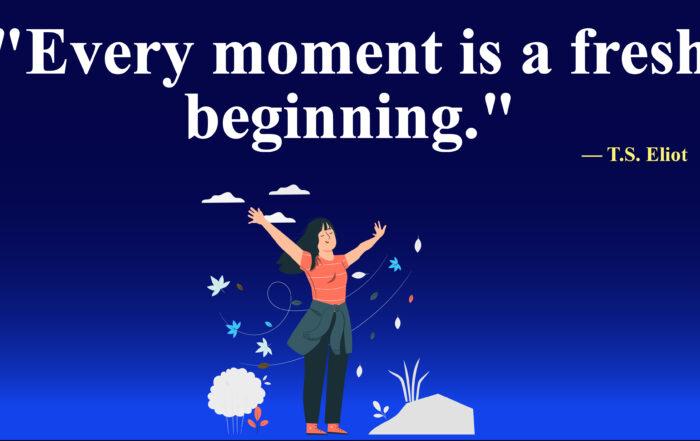 "Every moment is a fresh beginning."

— T.S. Eliot